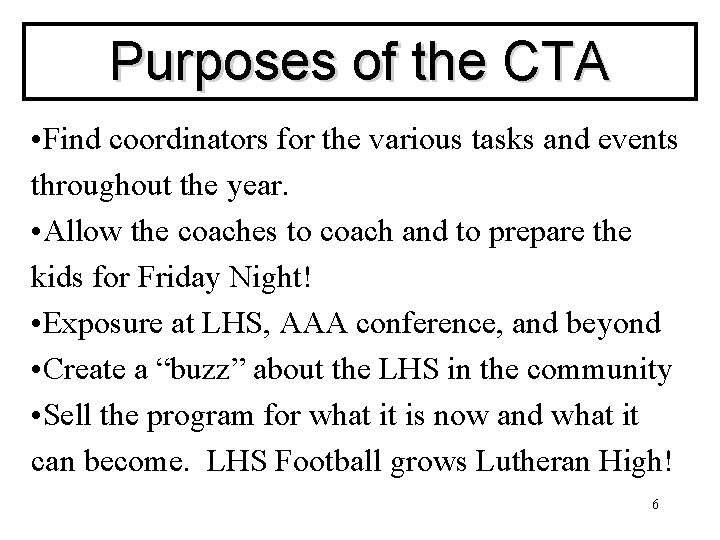 Purposes of the CTA

•Find coordinators for the various tasks and events throughout the year.
•Allow the coaches to coach and to prepare the kids for Friday Night!
•Exposure at LHS, AAA conference, and beyond
•Create a “buzz” about the LHS in the community
•Sell the program for what it is now and what it can become.  LHS Football grows Lutheran High!

6